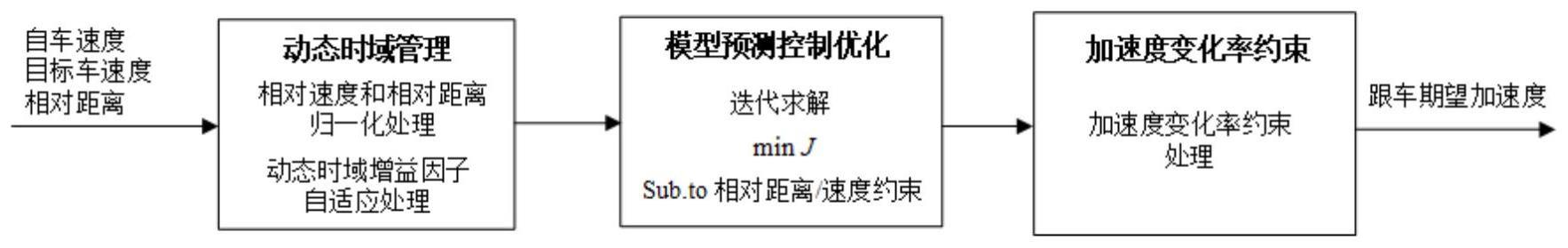 自车速度
目标车速度
相对距离

动态时域管理

相对速度和相对距离归一化处理

动态时域增益因子自适应处理

模型预测控制优化

迭代求解

$\min J$

Sub.to 相对距离/速度约束

加速度变化率约束

加速度变化率约束处理

跟车期望加速度